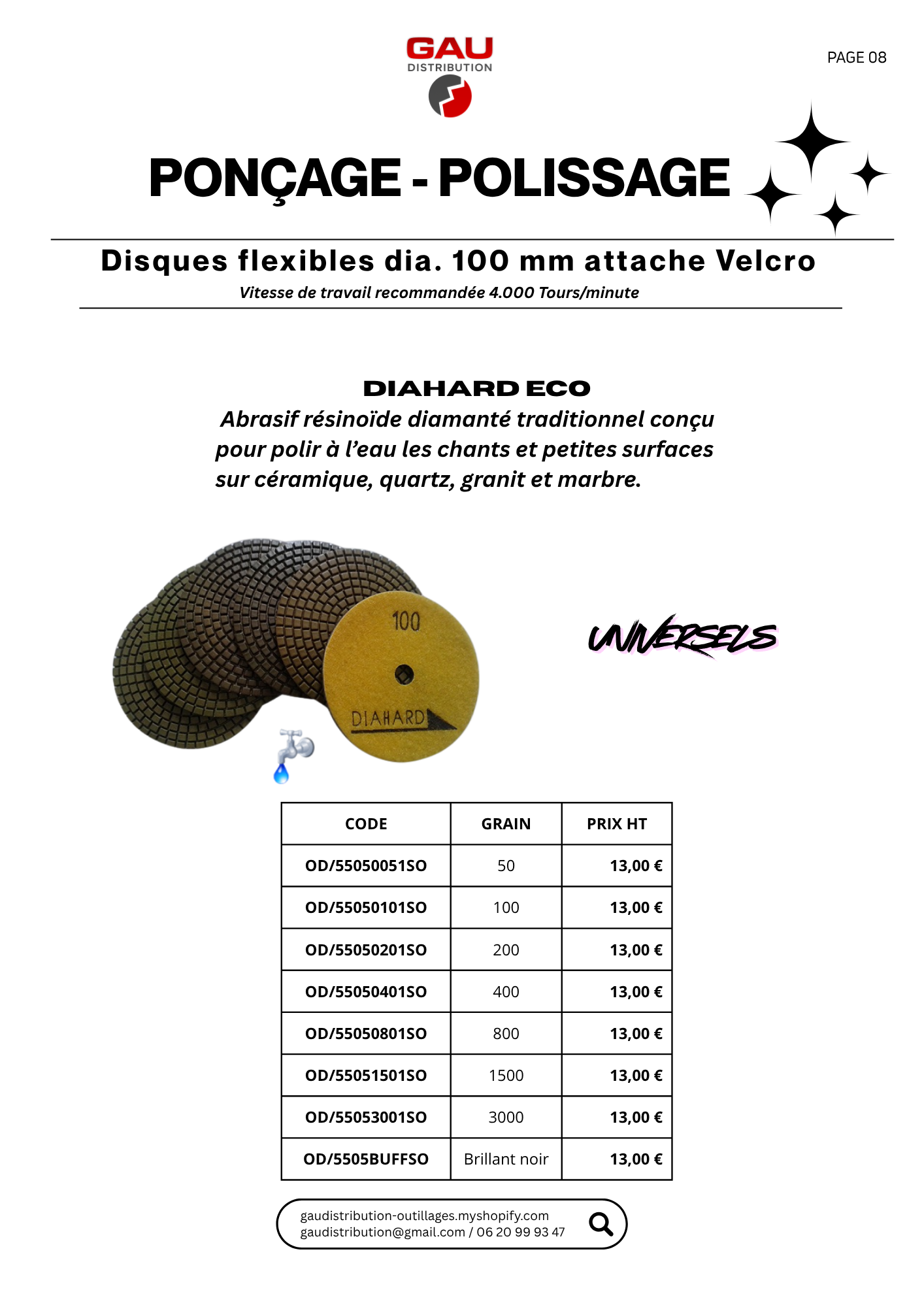 GAU
DISTRIBUTION

PAGE 08

PONÇAGE - POLISSAGE

Disques flexibles dia. 100 mm attache Velcro

Vitesse de travail recommandée 4.000 Tours/minute

DIAHARD ECO

Abrasif résinoïde diamanté traditionnel conçu pour polir à l'eau les chants et petites surfaces sur céramique, quartz, granit et marbre.

100

DIAHARD

UNIVERSELS

| CODE | GRAIN | PRIX HT |
|---|---|---|
| OD/55050051SO | 50 | 13,00 € |
| OD/55050101SO | 100 | 13,00 € |
| OD/55050201SO | 200 | 13,00 € |
| OD/55050401SO | 400 | 13,00 € |
| OD/55050801SO | 800 | 13,00 € |
| OD/55051501SO | 1500 | 13,00 € |
| OD/55053001SO | 3000 | 13,00 € |
| OD/5505BUFFSO | Brillant noir | 13,00 € |

gaudistribution-outillages.myshopify.com
gaudistribution@gmail.com / 06 20 99 93 47